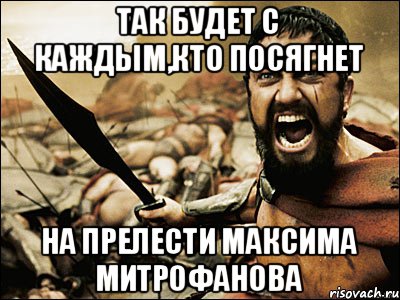 ТАК БУДЕТ С КАЖДЫМ,КТО ПОСЯГНЕТ

НА ПРЕЛЕСТИ МАКСИМА МИТРОФАНОВА

risovach.ru